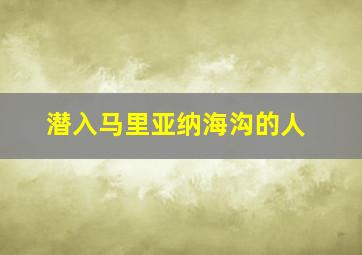 潜入马里亚纳海沟的人